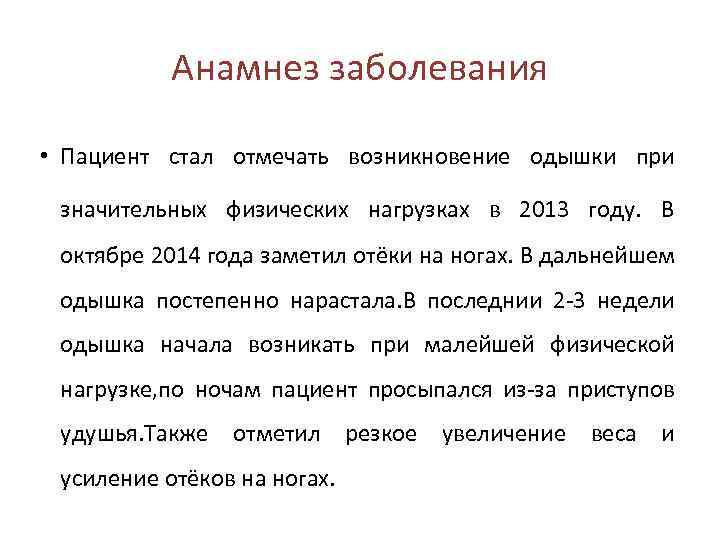 Анамнез заболевания

• Пациент стал отмечать возникновение одышки при значительных физических нагрузках в 2013 году. В октябре 2014 года заметил отёки на ногах. В дальнейшем одышка постепенно нарастала.В последнии 2-3 недели одышка начала возникать при малейшей физической нагрузке,по ночам пациент просыпался из-за приступов удушья.Также отметил резкое увеличение веса и усиление отёков на ногах.